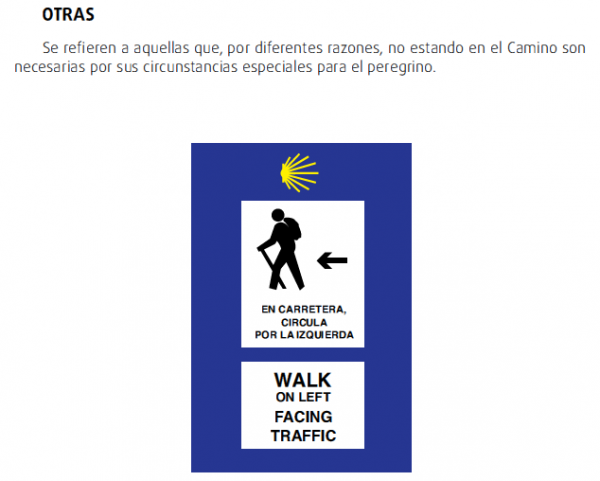 OTRAS

Se refieren a aquellas que, por diferentes razones, no estando en el Camino son necesarias por sus circunstancias especiales para el peregrino.

EN CARRETERA,
CIRCULA
POR LA IZQUIERDA

WALK
ON LEFT
FACING
TRAFFIC